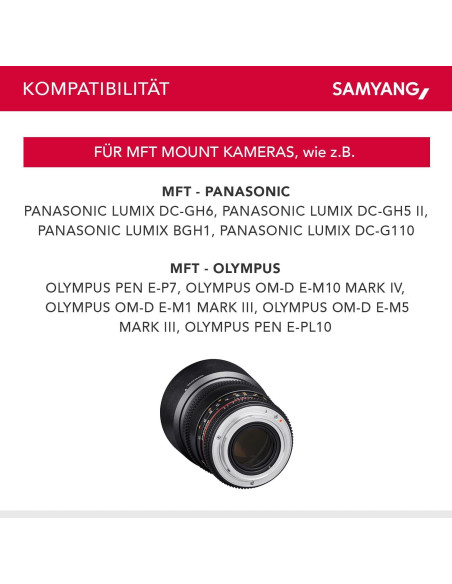 KOMPATIBILITÄT

SAMYANG

FÜR MFT MOUNT KAMERAS, wie z.B.

MFT - PANASONIC

PANASONIC LUMIX DC-GH6, PANASONIC LUMIX DC-GH5 II, PANASONIC LUMIX BGH1, PANASONIC LUMIX DC-G110

MFT - OLYMPUS

OLYMPUS PEN E-P7, OLYMPUS OM-D E-M10 MARK IV, OLYMPUS OM-D E-M1 MARK III, OLYMPUS OM-D E-M5 MARK III, OLYMPUS PEN E-PL10